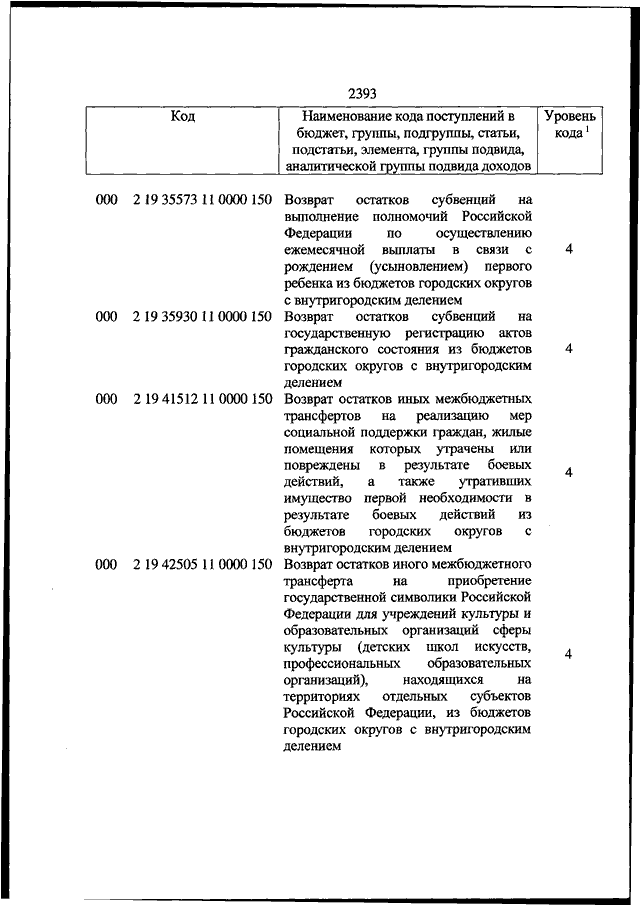 2393

| Код | Наименование кода поступлений в бюджет, группы, подгруппы, статьи, подстатьи, элемента, группы подвида, аналитической группы подвида доходов | Уровень кода $^1$ |
|---|---|---|
| 000 2 19 35573 11 0000 150 | Возврат остатков субвенций на выполнение полномочий Российской Федерации по осуществлению ежемесячной выплаты в связи с рождением (усыновлением) первого ребенка из бюджетов городских округов с внутригородским делением | 4 |
| 000 2 19 35930 11 0000 150 | Возврат остатков субвенций на государственную регистрацию актов гражданского состояния из бюджетов городских округов с внутригородским делением | 4 |
| 000 2 19 41512 11 0000 150 | Возврат остатков иных межбюджетных трансфертов на реализацию мер социальной поддержки граждан, жилые помещения которых утрачены или повреждены в результате боевых действий, а также утративших имущество первой необходимости в результате боевых действий из бюджетов городских округов с внутригородским делением | 4 |
| 000 2 19 42505 11 0000 150 | Возврат остатков иного межбюджетного трансферта на приобретение государственной символики Российской Федерации для учреждений культуры и образовательных организаций сферы культуры (детских школ искусств, профессиональных образовательных организаций), находящихся на территориях отдельных субъектов Российской Федерации, из бюджетов городских округов с внутригородским делением | 4 |